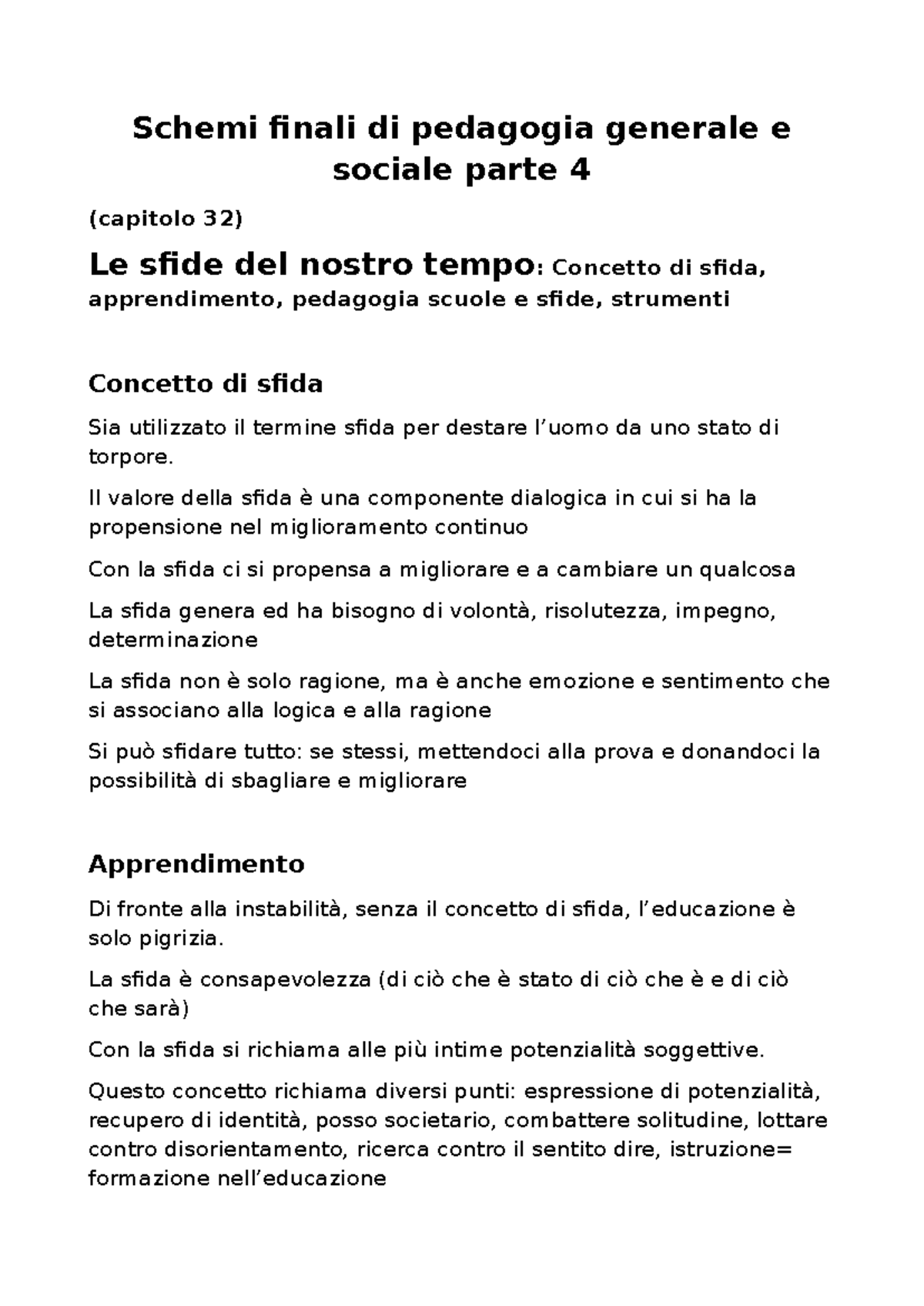 Schemi finali di pedagogia generale e sociale parte 4

(capitolo 32)

Le sfide del nostro tempo: Concetto di sfida, apprendimento, pedagogia scuole e sfide, strumenti

Concetto di sfida

Sia utilizzato il termine sfida per destare l'uomo da uno stato di torpore.

Il valore della sfida è una componente dialogica in cui si ha la propensione nel miglioramento continuo

Con la sfida ci si propensa a migliorare e a cambiare un qualcosa

La sfida genera ed ha bisogno di volontà, risolutezza, impegno, determinazione

La sfida non è solo ragione, ma è anche emozione e sentimento che si associano alla logica e alla ragione

Si può sfidare tutto: se stessi, mettendoci alla prova e donandoci la possibilità di sbagliare e migliorare

Apprendimento

Di fronte alla instabilità, senza il concetto di sfida, l'educazione è solo pigrizia.

La sfida è consapevolezza (di ciò che è stato di ciò che è e di ciò che sarà)

Con la sfida si richiama alle più intime potenzialità soggettive.

Questo concetto richiama diversi punti: espressione di potenzialità, recupero di identità, posso societario, combattere solitudine, lottare contro disorientamento, ricerca contro il sentito dire, istruzione= formazione nell'educazione